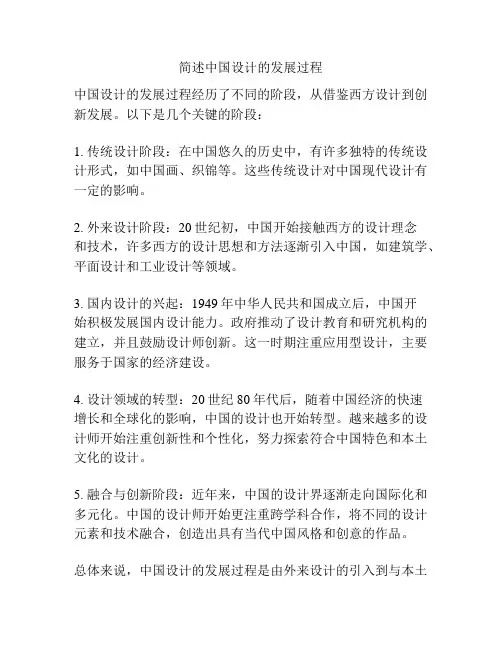 简述中国设计的发展过程

中国设计的发展过程经历了不同的阶段，从借鉴西方设计到创新发展。以下是几个关键的阶段：

1. 传统设计阶段：在中国悠久的历史中，有许多独特的传统设计形式，如中国画、织锦等。这些传统设计对中国现代设计有一定的影响。

2. 外来设计阶段：20 世纪初，中国开始接触西方的设计理念和技术，许多西方的设计思想和方法逐渐引入中国，如建筑学、平面设计和工业设计等领域。

3. 国内设计的兴起：1949 年中华人民共和国成立后，中国开始积极发展国内设计能力。政府推动了设计教育和研究机构的建立，并且鼓励设计师创新。这一时期注重应用型设计，主要服务于国家的经济建设。

4. 设计领域的转型：20 世纪 80 年代后，随着中国经济的快速增长和全球化的影响，中国的设计也开始转型。越来越多的设计师开始注重创新性和个性化，努力探索符合中国特色和本土文化的设计。

5. 融合与创新阶段：近年来，中国的设计界逐渐走向国际化和多元化。中国的设计师开始更注重跨学科合作，将不同的设计元素和技术融合，创造出具有当代中国风格和创意的作品。

总体来说，中国设计的发展过程是由外来设计的引入到与本土